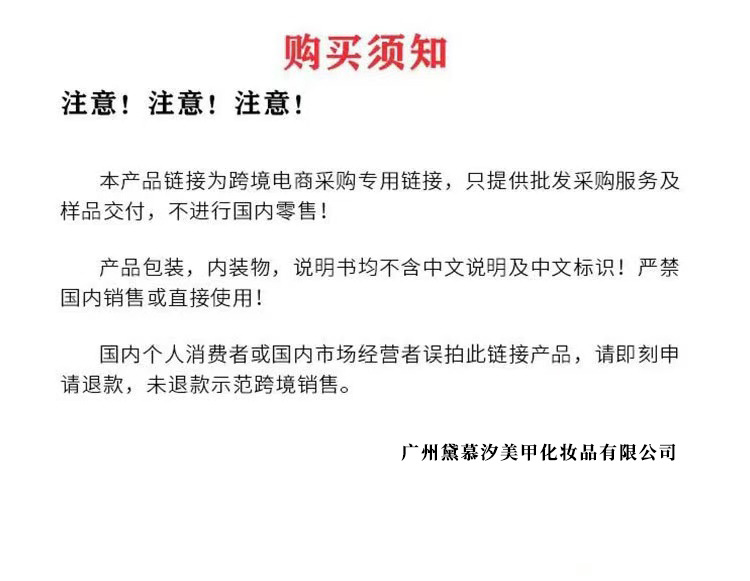 购买须知

注意！注意！注意！

本产品链接为跨境电商采购专用链接，只提供批发采购服务及样品交付，不进行国内零售！

产品包装，内装物，说明书均不含中文说明及中文标识！严禁国内销售或直接使用！

国内个人消费者或国内市场经营者误拍此链接产品，请即刻申请退款，未退款示范跨境销售。

广州黛慕汐美甲化妆品有限公司